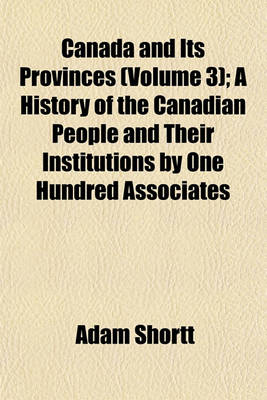 Canada and Its Provinces (Volume 3); A History of the Canadian People and Their Institutions by One Hundred Associates

Adam Shortt